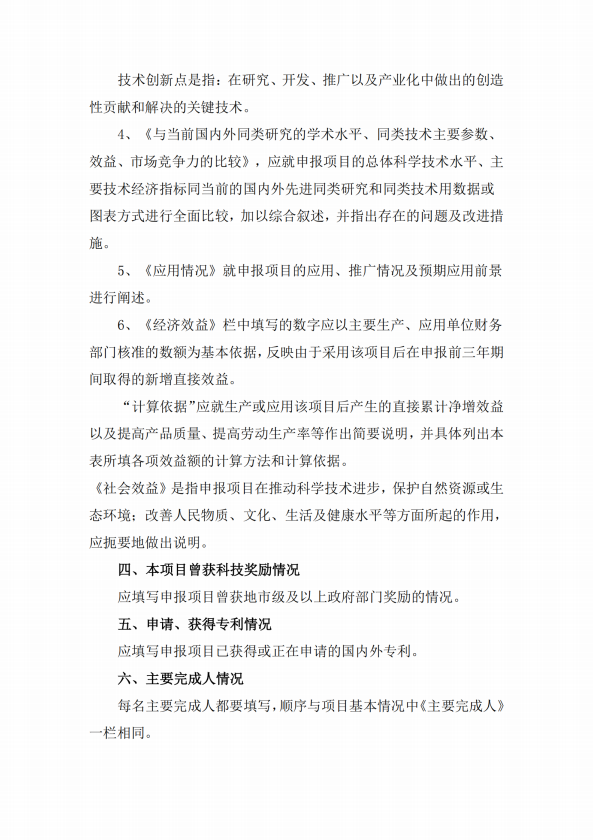 技术创新点是指：在研究、开发、推广以及产业化中做出的创造性贡献和解决的关键技术。

4、《与当前国内外同类研究的学术水平、同类技术主要参数、效益、市场竞争力的比较》，应就申报项目的总体科学技术水平、主要技术经济指标同当前的国内外先进同类研究和同类技术用数据或图表方式进行全面比较，加以综合叙述，并指出存在的问题及改进措施。

5、《应用情况》就申报项目的应用、推广情况及预期应用前景进行阐述。

6、《经济效益》栏中填写的数字应以主要生产、应用单位财务部门核准的数额为基本依据，反映由于采用该项目后在申报前三年期间取得的新增直接效益。

“计算依据”应就生产或应用该项目后产生的直接累计净增效益以及提高产品质量、提高劳动生产率等作出简要说明，并具体列出本表所填各项效益额的计算方法和计算依据。

《社会效益》是指申报项目在推动科学技术进步，保护自然资源或生态环境；改善人民物质、文化、生活及健康水平等方面所起的作用，应扼要地做出说明。

四、本项目曾获科技奖励情况

应填写申报项目曾获地市级及以上政府部门奖励的情况。

五、申请、获得专利情况

应填写申报项目已获得或正在申请的国内外专利。

六、主要完成人情况

每名主要完成人都要填写，顺序与项目基本情况中《主要完成人》一栏相同。